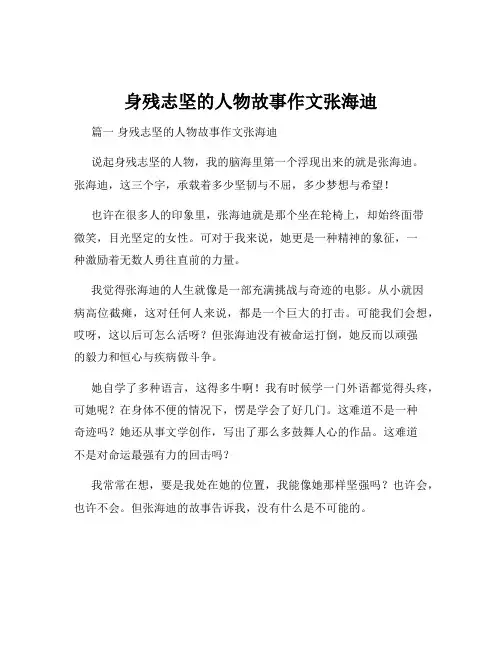 身残志坚的人物故事作文张海迪

篇一 身残志坚的人物故事作文张海迪

说起身残志坚的人物，我的脑海里第一个浮现出来的就是张海迪。张海迪，这三个字，承载着多少坚韧与不屈，多少梦想与希望！

也许在很多人的印象里，张海迪就是那个坐在轮椅上，却始终面带微笑，目光坚定的女性。可对于我来说，她更是一种精神的象征，一种激励着无数人勇往直前的力量。

我觉得张海迪的人生就像是一部充满挑战与奇迹的电影。从小就因病高位截瘫，这对任何人来说，都是一个巨大的打击。可能我们会想，哎呀，这以后可怎么活呀？但张海迪没有被命运打倒，她反而以顽强的毅力和恒心与疾病做斗争。

她自学了多种语言，这得多牛啊！我有时候学一门外语都觉得头疼，可她呢？在身体不便的情况下，愣是学会了好几门。这难道不是一种奇迹吗？她还从事文学创作，写出了那么多鼓舞人心的作品。这难道不是对命运最强有力的回击吗？

我常常在想，要是我处在她的位置，我能像她那样坚强吗？也许会，也许不会。但张海迪的故事告诉我，没有什么是不可能的。